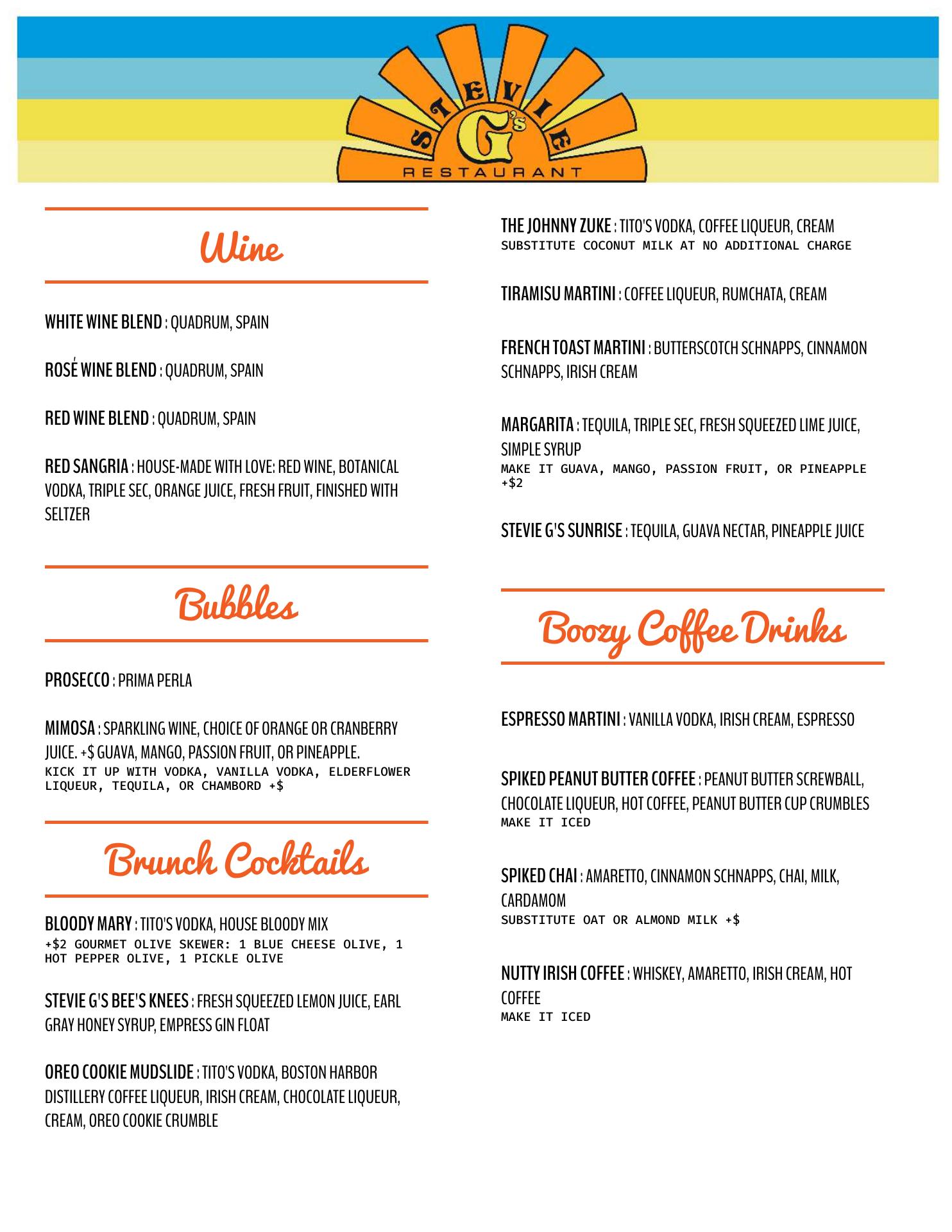 STEVIE G's
RESTAURANT

Wine

WHITE WINE BLEND : QUADRUM, SPAIN

ROSÉ WINE BLEND : QUADRUM, SPAIN

RED WINE BLEND : QUADRUM, SPAIN

RED SANGRIA : HOUSE-MADE WITH LOVE: RED WINE, BOTANICAL VODKA, TRIPLE SEC, ORANGE JUICE, FRESH FRUIT, FINISHED WITH SELTZER

Bubbles

PROSECCO : PRIMA PERLA

MIMOSA : SPARKLING WINE, CHOICE OF ORANGE OR CRANBERRY JUICE. +$ GUAVA, MANGO, PASSION FRUIT, OR PINEAPPLE.
KICK IT UP WITH VODKA, VANILLA VODKA, ELDERFLOWER LIQUEUR, TEQUILA, OR CHAMBORD +$

Brunch Cocktails

BLOODY MARY : TITO'S VODKA, HOUSE BLOODY MIX
+$2 GOURMET OLIVE SKEWER: 1 BLUE CHEESE OLIVE, 1 HOT PEPPER OLIVE, 1 PICKLE OLIVE

STEVIE G'S BEE'S KNEES : FRESH SQUEEZED LEMON JUICE, EARL GRAY HONEY SYRUP, EMPRESS GIN FLOAT

OREO COOKIE MUDSLIDE : TITO'S VODKA, BOSTON HARBOR DISTILLERY COFFEE LIQUEUR, IRISH CREAM, CHOCOLATE LIQUEUR, CREAM, OREO COOKIE CRUMBLE

THE JOHNNY ZUKE : TITO'S VODKA, COFFEE LIQUEUR, CREAM
SUBSTITUTE COCONUT MILK AT NO ADDITIONAL CHARGE

TIRAMISU MARTINI : COFFEE LIQUEUR, RUMCHATA, CREAM

FRENCH TOAST MARTINI : BUTTERSCOTCH SCHNAPPS, CINNAMON SCHNAPPS, IRISH CREAM

MARGARITA : TEQUILA, TRIPLE SEC, FRESH SQUEEZED LIME JUICE, SIMPLE SYRUP
MAKE IT GUAVA, MANGO, PASSION FRUIT, OR PINEAPPLE +$2

STEVIE G'S SUNRISE : TEQUILA, GUAVA NECTAR, PINEAPPLE JUICE

Boozy Coffee Drinks

ESPRESSO MARTINI : VANILLA VODKA, IRISH CREAM, ESPRESSO

SPIKED PEANUT BUTTER COFFEE : PEANUT BUTTER SCREWBALL, CHOCOLATE LIQUEUR, HOT COFFEE, PEANUT BUTTER CUP CRUMBLES
MAKE IT ICED

SPIKED CHAI : AMARETTO, CINNAMON SCHNAPPS, CHAI, MILK, CARDAMOM
SUBSTITUTE OAT OR ALMOND MILK +$

NUTTY IRISH COFFEE : WHISKEY, AMARETTO, IRISH CREAM, HOT COFFEE
MAKE IT ICED